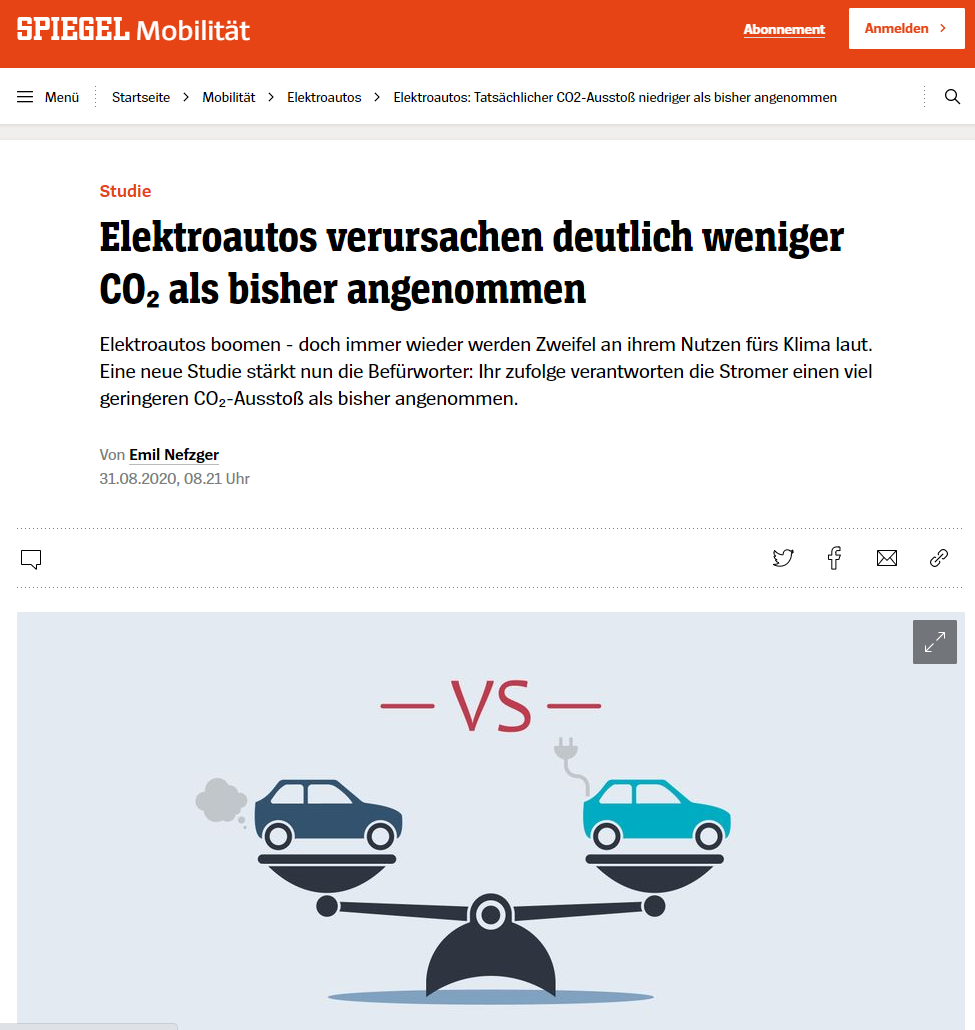 SPIEGEL Mobilität

Abonnement

Anmelden >

Menü

Startseite > Mobilität > Elektroautos > Elektroautos: Tatsächlicher CO2-Ausstoß niedriger als bisher angenommen

Studie

Elektroautos verursachen deutlich weniger $CO_2$ als bisher angenommen

Elektroautos boomen - doch immer wieder werden Zweifel an ihrem Nutzen fürs Klima laut. Eine neue Studie stärkt nun die Befürworter: Ihr zufolge verantworten die Stromer einen viel geringeren $CO_2$-Ausstoß als bisher angenommen.

Von Emil Nefzger
31.08.2020, 08.21 Uhr

— VS —